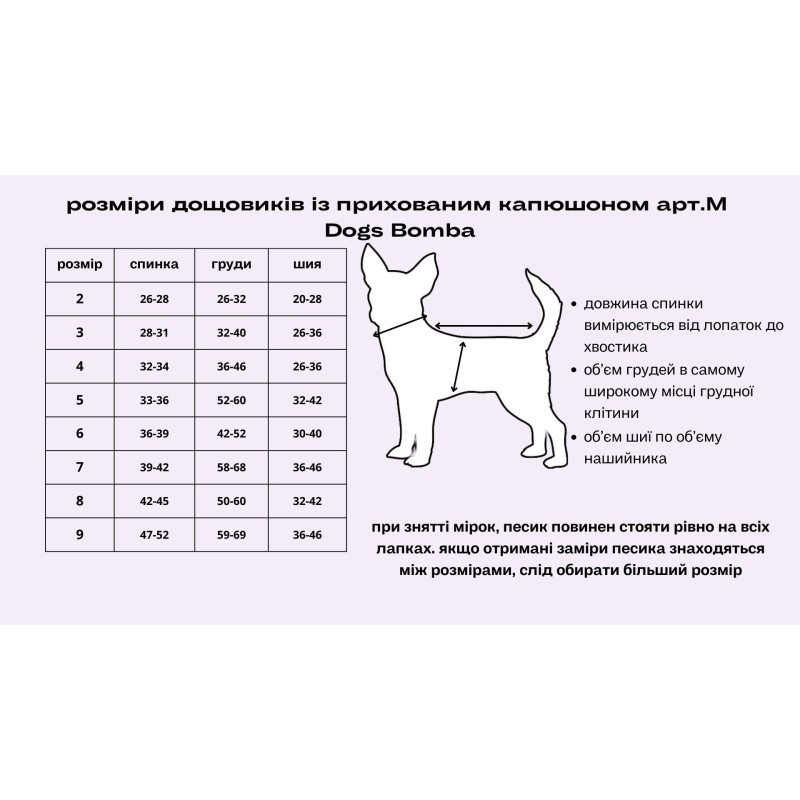 розміри дощовиків із прихованим капюшоном арт.М
Dogs Bomba

| розмір | спинка | груди | шия |
|---|---|---|---|
| 2 | 26-28 | 26-32 | 20-28 |
| 3 | 28-31 | 32-40 | 26-36 |
| 4 | 32-34 | 36-46 | 26-36 |
| 5 | 33-36 | 52-60 | 32-42 |
| 6 | 36-39 | 42-52 | 30-40 |
| 7 | 39-42 | 58-68 | 36-46 |
| 8 | 42-45 | 50-60 | 32-42 |
| 9 | 47-52 | 59-69 | 36-46 |

• довжина спинки вимірюється від лопаток до хвостика
• об'єм грудей в самому широкому місці грудної клітини
• об'єм шиї по об'єму нашийника

при знятті мірок, песик повинен стояти рівно на всіх лапках. якщо отримані заміри песика знаходяться між розмірами, слід обирати більший розмір